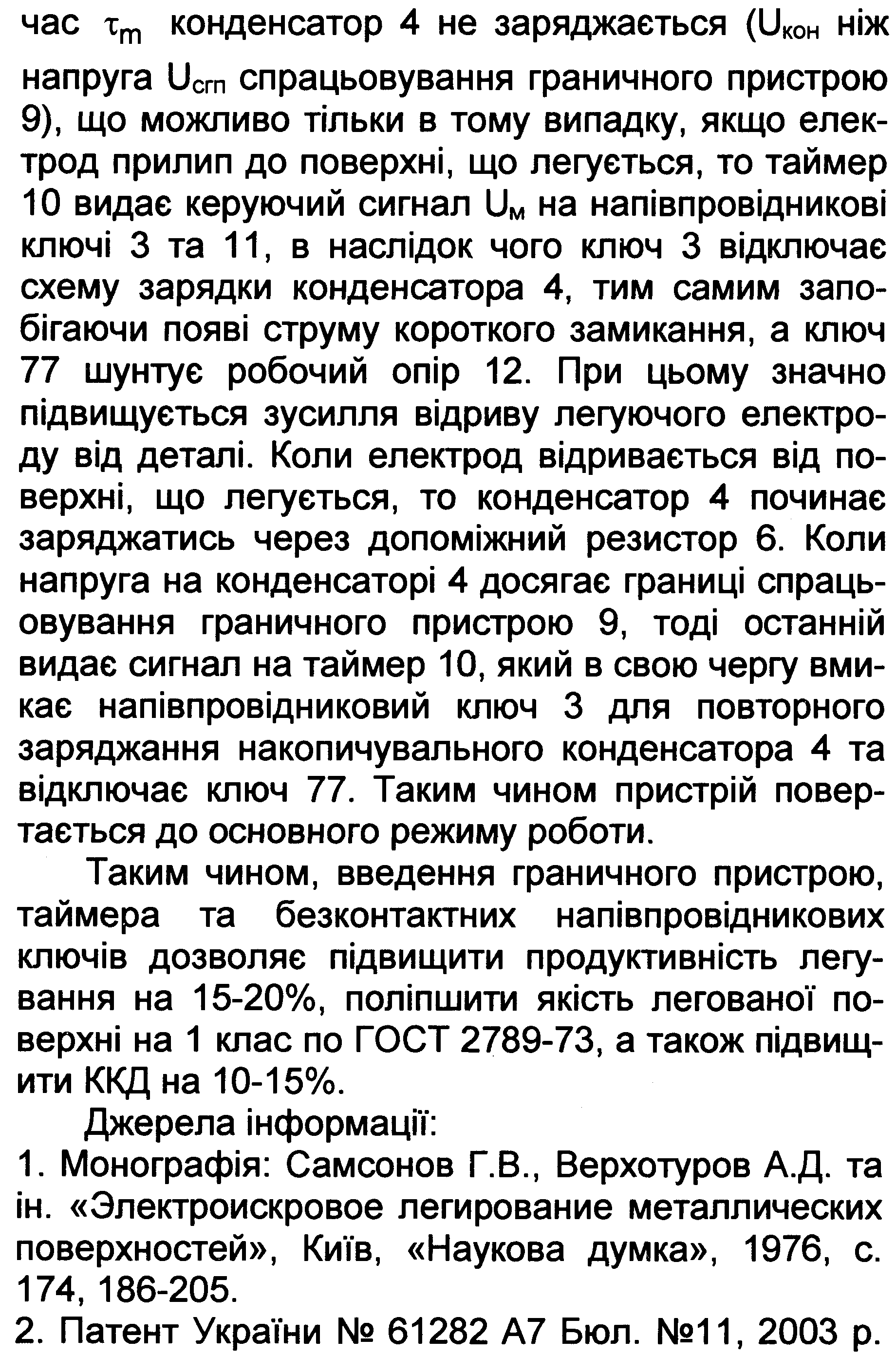 час $\tau_m$ конденсатор 4 не заряджається ($U_{кон}$ ніж напруга $U_{сгп}$ спрацьовування граничного пристрою 9), що можливо тільки в тому випадку, якщо електрод прилип до поверхні, що легується, то таймер 10 видає керуючий сигнал $U_м$ на напівпровідникові ключі 3 та 11, в наслідок чого ключ 3 відключає схему зарядки конденсатора 4, тим самим запобігаючи появі струму короткого замикання, а ключ 77 шунтує робочий опір 12. При цьому значно підвищується зусилля відриву легуючого електроду від деталі. Коли електрод відривається від поверхні, що легується, то конденсатор 4 починає заряджатись через допоміжний резистор 6. Коли напруга на конденсаторі 4 досягає границі спрацьовування граничного пристрою 9, тоді останній видає сигнал на таймер 10, який в свою чергу вмикає напівпровідниковий ключ 3 для повторного заряджання накопичувального конденсатора 4 та відключає ключ 77. Таким чином пристрій повертається до основного режиму роботи.

Таким чином, введення граничного пристрою, таймера та безконтактних напівпровідникових ключів дозволяє підвищити продуктивність легування на 15-20%, поліпшити якість легованої поверхні на 1 клас по ГОСТ 2789-73, а також підвищити ККД на 10-15%.

Джерела інформації:
1. Монографія: Самсонов Г.В., Верхотуров А.Д. та ін. «Электроискровое легирование металлических поверхностей», Київ, «Наукова думка», 1976, с. 174, 186-205.
2. Патент України № 61282 А7 Бюл. №11, 2003 р.